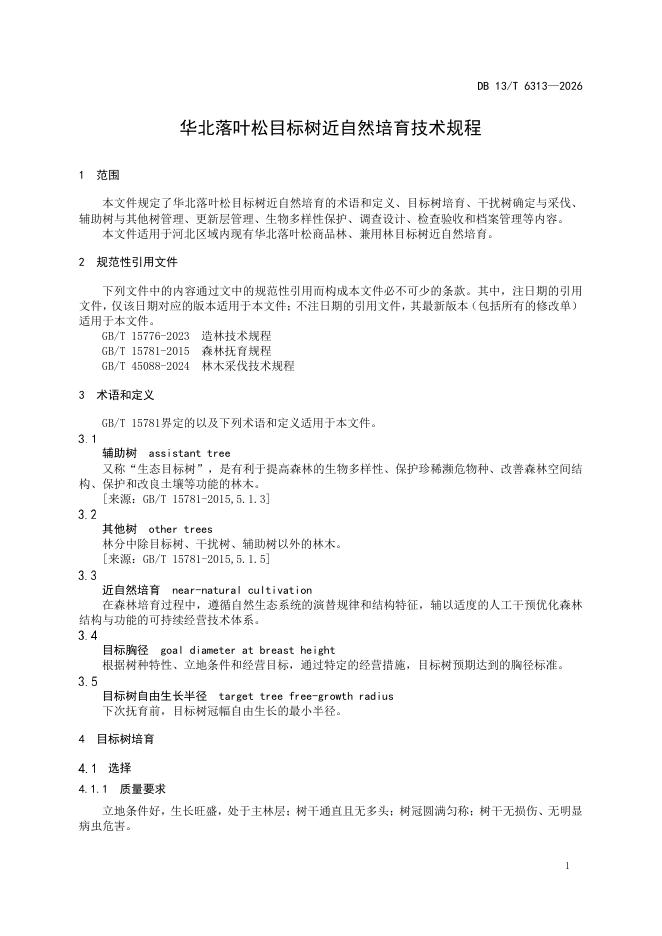 DB 13/T 6313—2026

华北落叶松目标树近自然培育技术规程

1 范围

本文件规定了华北落叶松目标树近自然培育的术语和定义、目标树培育、干扰树确定与采伐、辅助树与其他树管理、更新层管理、生物多样性保护、调查设计、检查验收和档案管理等内容。

本文件适用于河北区域内现有华北落叶松商品林、兼用林目标树近自然培育。

2 规范性引用文件

下列文件中的内容通过文中的规范性引用而构成本文件必不可少的条款。其中，注日期的引用文件，仅该日期对应的版本适用于本文件；不注日期的引用文件，其最新版本（包括所有的修改单）适用于本文件。

GB/T 15776-2023 造林技术规程
GB/T 15781-2015 森林抚育规程
GB/T 45088-2024 林木采伐技术规程

3 术语和定义

GB/T 15781界定的以及下列术语和定义适用于本文件。

3.1
辅助树 assistant tree
又称“生态目标树”，是有利于提高森林的生物多样性、保护珍稀濒危物种、改善森林空间结构、保护和改良土壤等功能的林木。
[来源：GB/T 15781-2015,5.1.3]

3.2
其他树 other trees
林分中除目标树、干扰树、辅助树以外的林木。
[来源：GB/T 15781-2015,5.1.5]

3.3
近自然培育 near-natural cultivation
在森林培育过程中，遵循自然生态系统的演替规律和结构特征，辅以适度的人工干预优化森林结构与功能的可持续经营技术体系。

3.4
目标胸径 goal diameter at breast height
根据树种特性、立地条件和经营目标，通过特定的经营措施，目标树预期达到的胸径标准。

3.5
目标树自由生长半径 target tree free-growth radius
下次抚育前，目标树冠幅自由生长的最小半径。

4 目标树培育

4.1 选择

4.1.1 质量要求

立地条件好，生长旺盛，处于主林层；树干通直且无多头；树冠圆满匀称；树干无损伤、无明显病虫危害。

1